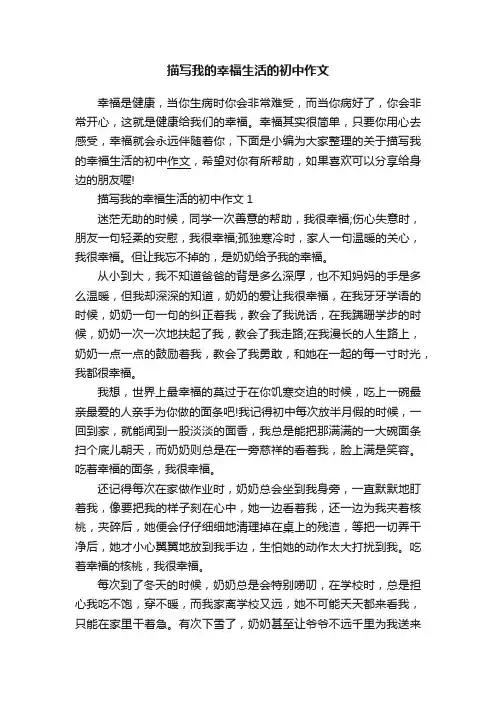 描写我的幸福生活的初中作文

幸福是健康，当你生病时你会非常难受，而当你病好了，你会非常开心，这就是健康给我们的幸福。幸福其实很简单，只要你用心去感受，幸福就会永远伴随着你，下面是小编为大家整理的关于描写我的幸福生活的初中作文，希望对你有所帮助，如果喜欢可以分享给身边的朋友喔!

描写我的幸福生活的初中作文 1

迷茫无助的时候，同学一次善意的帮助，我很幸福;伤心失意时，朋友一句轻柔的安慰，我很幸福;孤独寒冷时，家人一句温暖的关心，我很幸福。但让我忘不掉的，是奶奶给予我的幸福。

从小到大，我不知道爸爸的背是多么深厚，也不知妈妈的手是多么温暖，但我却深深的知道，奶奶的爱让我很幸福，在我牙牙学语的时候，奶奶一句一句的纠正着我，教会了我说话，在我蹒跚学步的时候，奶奶一次一次地扶起了我，教会了我走路;在我漫长的人生路上，奶奶一点一点的鼓励着我，教会了我勇敢，和她在一起的每一寸时光，我都很幸福。

我想，世界上最幸福的莫过于在你饥寒交迫的时候，吃上一碗最亲最爱的人亲手为你做的面条吧!我记得初中每次放半月假的时候，一回到家，就能闻到一股淡淡的面香，我总是能把那满满的一大碗面条扫个底儿朝天，而奶奶则总是在一旁慈祥的看着我，脸上满是笑容。吃着幸福的面条，我很幸福。

还记得每次在家做作业时，奶奶总会坐到我身旁，一直默默地盯着我，像要把我的样子刻在心中，她一边看着我，还一边为我夹着核桃，夹碎后，她便会仔仔细细地清理掉在桌上的残渣，等把一切弄干净后，她才小心翼翼地放到我手边，生怕她的动作太大打扰到我。吃着幸福的核桃，我很幸福。

每次到了冬天的时候，奶奶总是会特别唠叨，在学校时，总是担心我吃不饱，穿不暖，而我家离学校又远，她不可能天天都来看我，只能在家里干着急。有次下雪了，奶奶甚至让爷爷不远千里为我送来